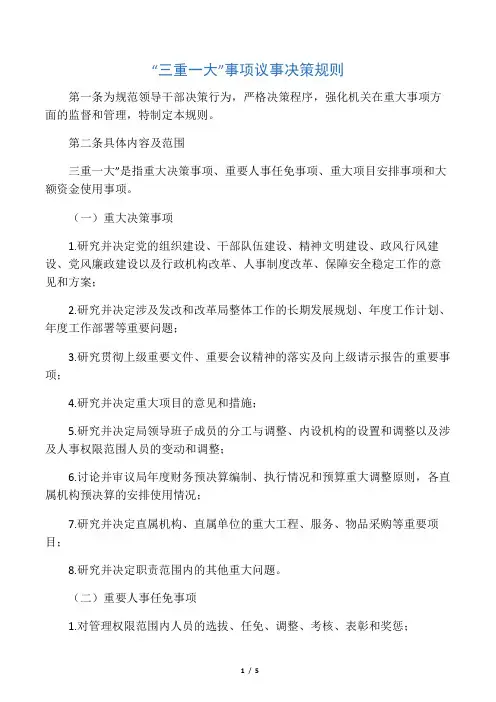 “三重一大”事项议事决策规则

第一条为规范领导干部决策行为，严格决策程序，强化机关在重大事项方面的监督和管理，特制定本规则。

第二条具体内容及范围

三重一大”是指重大决策事项、重要人事任免事项、重大项目安排事项和大额资金使用事项。

（一）重大决策事项

1.研究并决定党的组织建设、干部队伍建设、精神文明建设、政风行风建设、党风廉政建设以及行政机构改革、人事制度改革、保障安全稳定工作的意见和方案；

2.研究并决定涉及发改和改革局整体工作的长期发展规划、年度工作计划、年度工作部署等重要问题；

3.研究贯彻上级重要文件、重要会议精神的落实及向上级请示报告的重要事项；

4.研究并决定重大项目的意见和措施；

5.研究并决定局领导班子成员的分工与调整、内设机构的设置和调整以及涉及人事权限范围人员的变动和调整；

6.讨论并审议局年度财务预决算编制、执行情况和预算重大调整原则，各直属机构预决算的安排使用情况；

7.研究并决定直属机构、直属单位的重大工程、服务、物品采购等重要项目；

8.研究并决定职责范围内的其他重大问题。

（二）重要人事任免事项

1.对管理权限范围内人员的选拔、任免、调整、考核、表彰和奖惩；

1 / 5